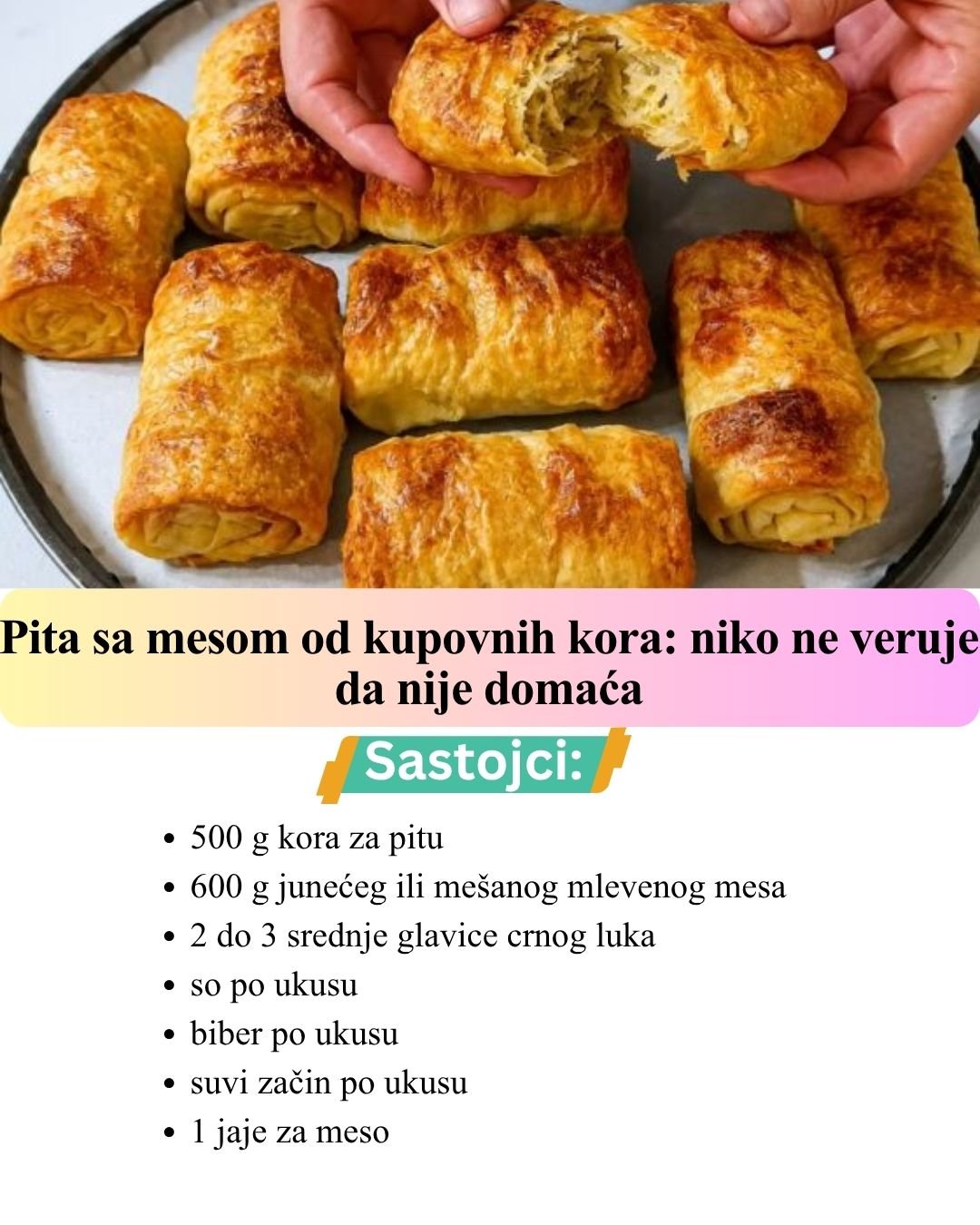 Pita sa mesom od kupovnih kora: niko ne veruje da nije domaća

Sastojci:

• 500 g kora za pitu
• 600 g junećeg ili mešanog mlevenog mesa
• 2 do 3 srednje glavice crnog luka
• so po ukusu
• biber po ukusu
• suvi začin po ukusu
• 1 jaje za meso